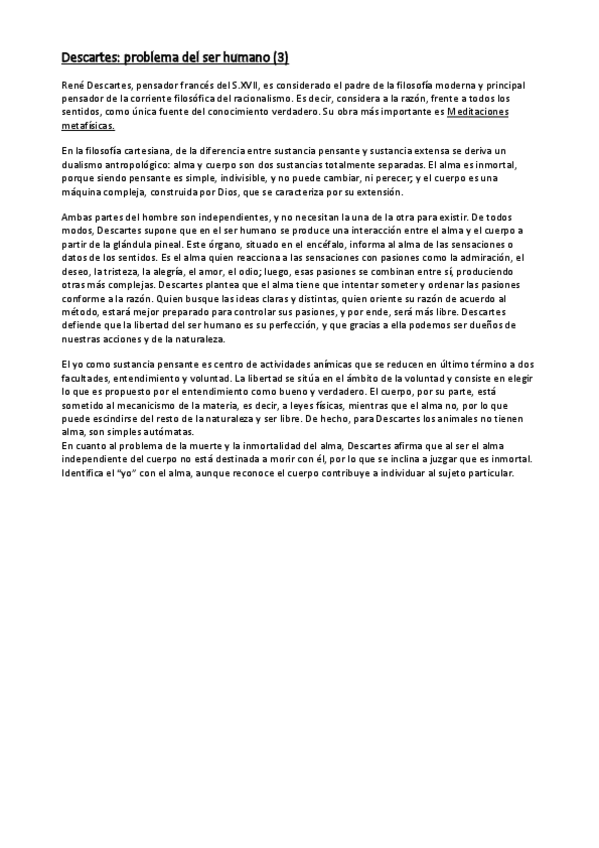 Descartes: problema del ser humano (3)

René Descartes, pensador francés del S.XVII, es considerado el padre de la filosofía moderna y principal pensador de la corriente filosófica del racionalismo. Es decir, considera a la razón, frente a todos los sentidos, como única fuente del conocimiento verdadero. Su obra más importante es Meditaciones metafísicas.

En la filosofía cartesiana, de la diferencia entre sustancia pensante y sustancia extensa se deriva un dualismo antropológico: alma y cuerpo son dos sustancias totalmente separadas. El alma es inmortal, porque siendo pensante es simple, indivisible, y no puede cambiar, ni perecer; y el cuerpo es una máquina compleja, construida por Dios, que se caracteriza por su extensión.

Ambas partes del hombre son independientes, y no necesitan la una de la otra para existir. De todos modos, Descartes supone que en el ser humano se produce una interacción entre el alma y el cuerpo a partir de la glándula pineal. Este órgano, situado en el encéfalo, informa al alma de las sensaciones o datos de los sentidos. Es el alma quien reacciona a las sensaciones con pasiones como la admiración, el deseo, la tristeza, la alegría, el amor, el odio; luego, esas pasiones se combinan entre sí, produciendo otras más complejas. Descartes plantea que el alma tiene que intentar someter y ordenar las pasiones conforme a la razón. Quien busque las ideas claras y distintas, quien oriente su razón de acuerdo al método, estará mejor preparado para controlar sus pasiones, y por ende, será más libre. Descartes defiende que la libertad del ser humano es su perfección, y que gracias a ella podemos ser dueños de nuestras acciones y de la naturaleza.

El yo como sustancia pensante es centro de actividades anímicas que se reducen en último término a dos facultades, entendimiento y voluntad. La libertad se sitúa en el ámbito de la voluntad y consiste en elegir lo que es propuesto por el entendimiento como bueno y verdadero. El cuerpo, por su parte, está sometido al mecanicismo de la materia, es decir, a leyes físicas, mientras que el alma no, por lo que puede escindirse del resto de la naturaleza y ser libre. De hecho, para Descartes los animales no tienen alma, son simples autómatas.
En cuanto al problema de la muerte y la inmortalidad del alma, Descartes afirma que al ser el alma independiente del cuerpo no está destinada a morir con él, por lo que se inclina a juzgar que es inmortal. Identifica el "yo" con el alma, aunque reconoce el cuerpo contribuye a individuar al sujeto particular.